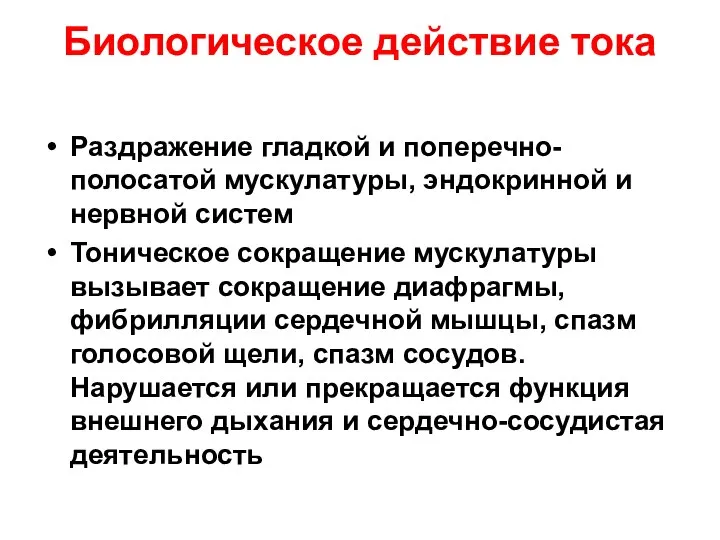 Биологическое действие тока

• Раздражение гладкой и поперечно-полосатой мускулатуры, эндокринной и нервной систем
• Тоническое сокращение мускулатуры вызывает сокращение диафрагмы, фибрилляции сердечной мышцы, спазм голосовой щели, спазм сосудов. Нарушается или прекращается функция внешнего дыхания и сердечно-сосудистая деятельность